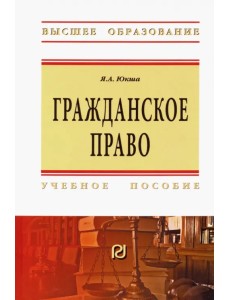 ВЫСШЕЕ ОБРАЗОВАНИЕ

Я.А. Юкша

ГРАЖДАНСКОЕ ПРАВО

УЧЕБНОЕ ПОСОБИЕ